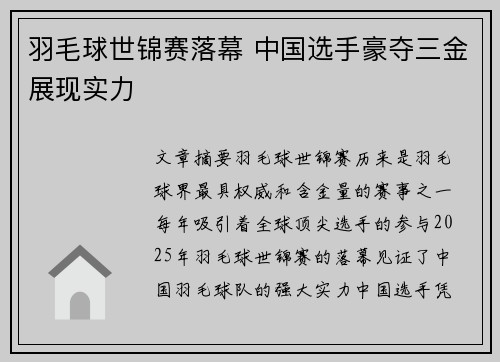 羽毛球世锦赛落幕 中国选手豪夺三金展现实力

文章摘要羽毛球世锦赛历来是羽毛球界最具权威和含金量的赛事之一每年吸引着全球顶尖选手的参与2025年羽毛球世锦赛的落幕见证了中国羽毛球队的强大实力中国选手凭